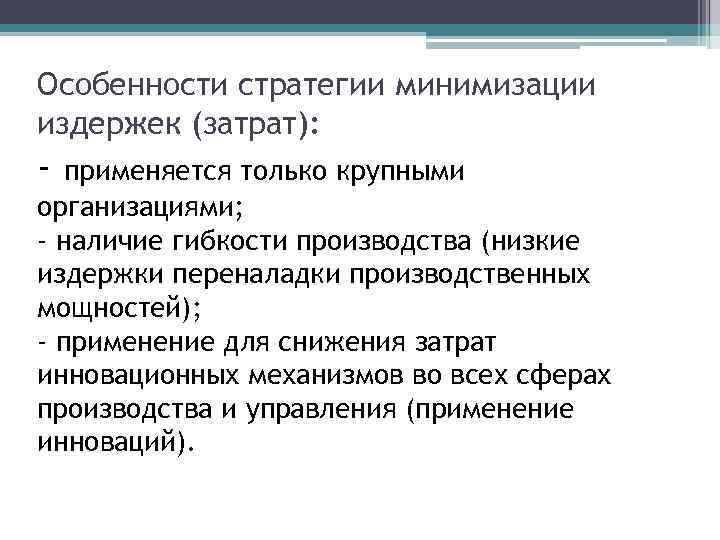 Особенности стратегии минимизации издержек (затрат):

- применяется только крупными организациями;
- наличие гибкости производства (низкие издержки переналадки производственных мощностей);
- применение для снижения затрат инновационных механизмов во всех сферах производства и управления (применение инноваций).